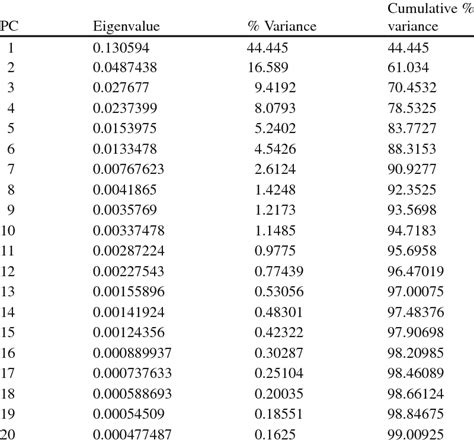 | PC | Eigenvalue | % Variance | Cumulative % variance |
|---|---|---|---|
| 1 | 0.130594 | 44.445 | 44.445 |
| 2 | 0.0487438 | 16.589 | 61.034 |
| 3 | 0.027677 | 9.4192 | 70.4532 |
| 4 | 0.0237399 | 8.0793 | 78.5325 |
| 5 | 0.0153975 | 5.2402 | 83.7727 |
| 6 | 0.0133478 | 4.5426 | 88.3153 |
| 7 | 0.00767623 | 2.6124 | 90.9277 |
| 8 | 0.0041865 | 1.4248 | 92.3525 |
| 9 | 0.0035769 | 1.2173 | 93.5698 |
| 10 | 0.00337478 | 1.1485 | 94.7183 |
| 11 | 0.00287224 | 0.9775 | 95.6958 |
| 12 | 0.00227543 | 0.77439 | 96.47019 |
| 13 | 0.00155896 | 0.53056 | 97.00075 |
| 14 | 0.00141924 | 0.48301 | 97.48376 |
| 15 | 0.00124356 | 0.42322 | 97.90698 |
| 16 | 0.000889937 | 0.30287 | 98.20985 |
| 17 | 0.000737633 | 0.25104 | 98.46089 |
| 18 | 0.000588693 | 0.20035 | 98.66124 |
| 19 | 0.00054509 | 0.18551 | 98.84675 |
| 20 | 0.000477487 | 0.1625 | 99.00925 |